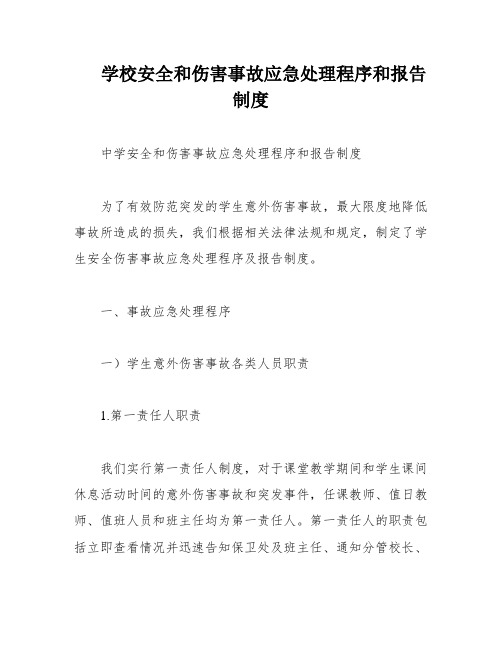 学校安全和伤害事故应急处理程序和报告制度

中学安全和伤害事故应急处理程序和报告制度

为了有效防范突发的学生意外伤害事故，最大限度地降低事故所造成的损失，我们根据相关法律法规和规定，制定了学生安全伤害事故应急处理程序及报告制度。

一、事故应急处理程序

一）学生意外伤害事故各类人员职责

1.第一责任人职责

我们实行第一责任人制度，对于课堂教学期间和学生课间休息活动时间的意外伤害事故和突发事件，任课教师、值日教师、值班人员和班主任均为第一责任人。第一责任人的职责包括立即查看情况并迅速告知保卫处及班主任、通知分管校长、